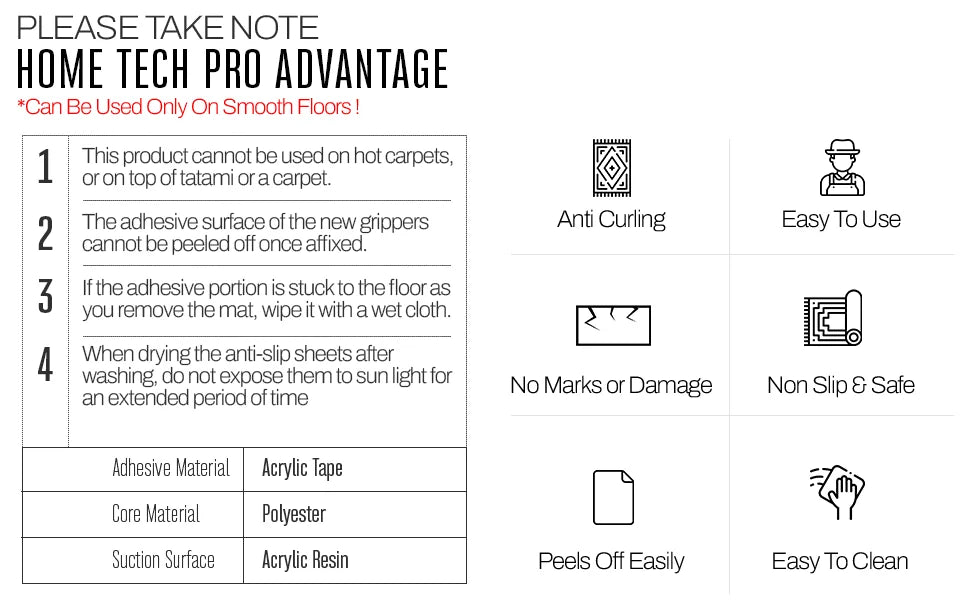 PLEASE TAKE NOTE
HOME TECH PRO ADVANTAGE
*Can Be Used Only On Smooth Floors !

1 This product cannot be used on hot carpets, or on top of tatami or a carpet.

2 The adhesive surface of the new grippers cannot be peeled off once affixed.

3 If the adhesive portion is stuck to the floor as you remove the mat, wipe it with a wet cloth.

4 When drying the anti-slip sheets after washing, do not expose them to sun light for an extended period of time

| Adhesive Material | Acrylic Tape |
|---|---|
| Core Material | Polyester |
| Suction Surface | Acrylic Resin |

Anti Curling

Easy To Use

No Marks or Damage

Non Slip & Safe

Peels Off Easily

Easy To Clean